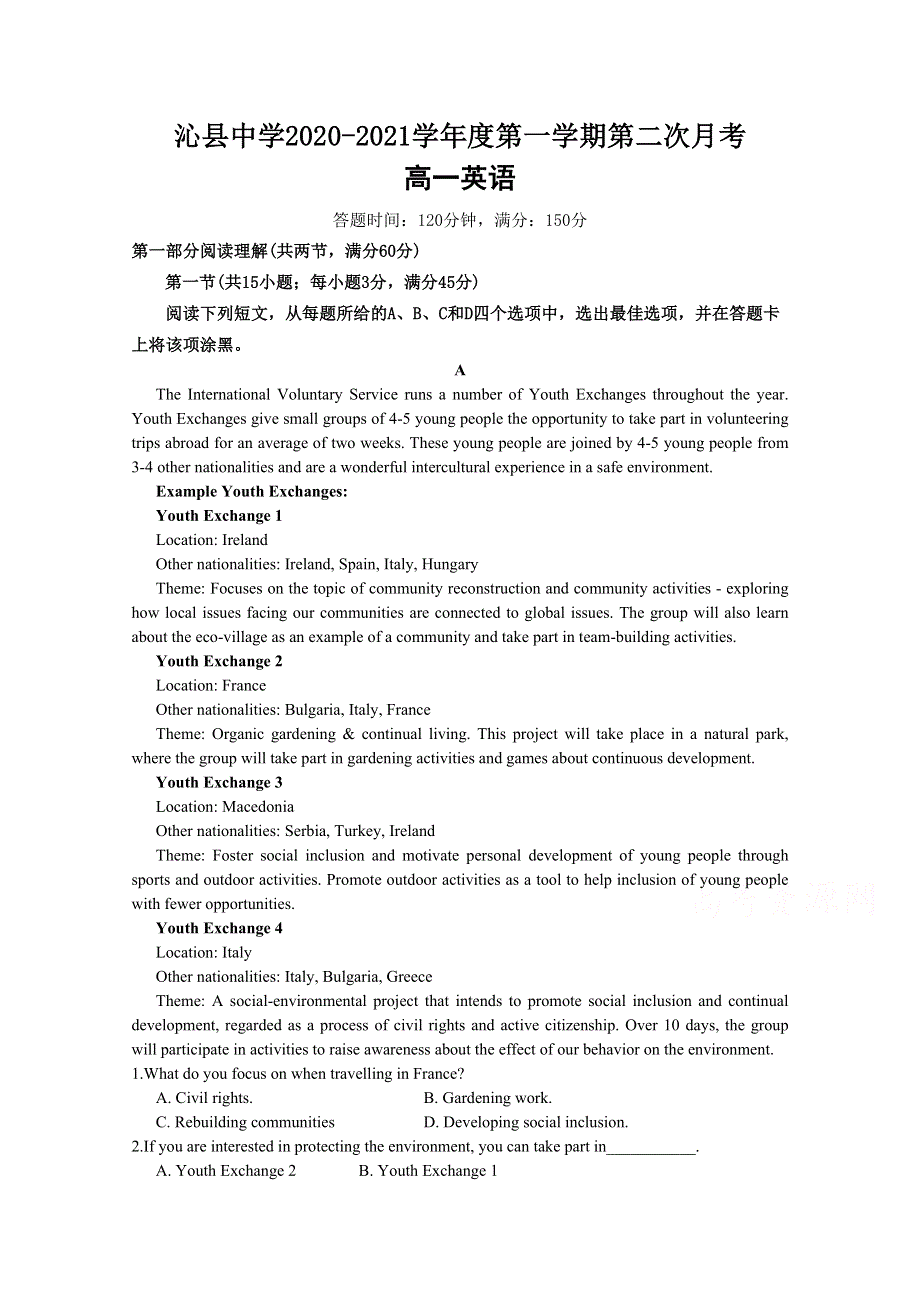 沁县中学2020-2021学年度第一学期第二次月考
高一英语

答题时间：120分钟，满分：150分

第一部分阅读理解(共两节，满分60分)

第一节(共15小题；每小题3分，满分45分)

阅读下列短文，从每题所给的A、B、C和D四个选项中，选出最佳选项，并在答题卡上将该项涂黑。

A

The International Voluntary Service runs a number of Youth Exchanges throughout the year. Youth Exchanges give small groups of 4-5 young people the opportunity to take part in volunteering trips abroad for an average of two weeks. These young people are joined by 4-5 young people from 3-4 other nationalities and are a wonderful intercultural experience in a safe environment.

Example Youth Exchanges:

Youth Exchange 1

Location: Ireland

Other nationalities: Ireland, Spain, Italy, Hungary

Theme: Focuses on the topic of community reconstruction and community activities - exploring how local issues facing our communities are connected to global issues. The group will also learn about the eco-village as an example of a community and take part in team-building activities.

Youth Exchange 2

Location: France

Other nationalities: Bulgaria, Italy, France

Theme: Organic gardening & continual living. This project will take place in a natural park, where the group will take part in gardening activities and games about continuous development.

Youth Exchange 3

Location: Macedonia

Other nationalities: Serbia, Turkey, Ireland

Theme: Foster social inclusion and motivate personal development of young people through sports and outdoor activities. Promote outdoor activities as a tool to help inclusion of young people with fewer opportunities.

Youth Exchange 4

Location: Italy

Other nationalities: Italy, Bulgaria, Greece

Theme: A social-environmental project that intends to promote social inclusion and continual development, regarded as a process of civil rights and active citizenship. Over 10 days, the group will participate in activities to raise awareness about the effect of our behavior on the environment.

1.What do you focus on when travelling in France?

A. Civil rights. B. Gardening work.

C. Rebuilding communities D. Developing social inclusion.

2.If you are interested in protecting the environment, you can take part in___________.

A. Youth Exchange 2 B. Youth Exchange 1